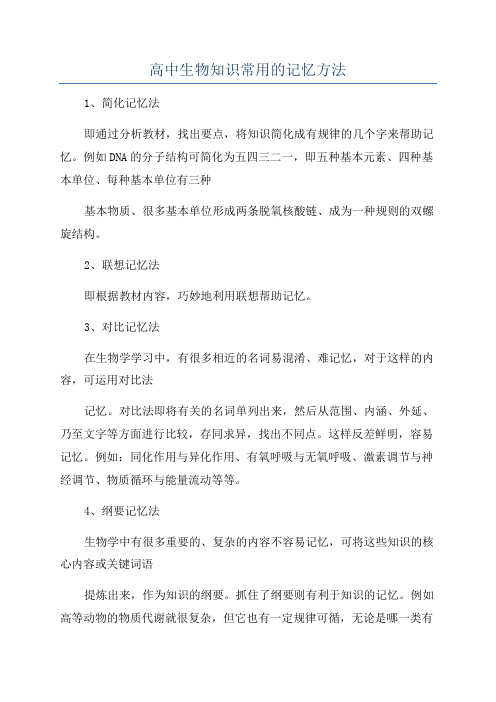 高中生物知识常用的记忆方法

1、简化记忆法

即通过分析教材，找出要点，将知识简化成有规律的几个字来帮助记忆。例如DNA的分子结构可简化为五四三二一，即五种基本元素、四种基本单位、每种基本单位有三种

基本物质、很多基本单位形成两条脱氧核酸链、成为一种规则的双螺旋结构。

2、联想记忆法

即根据教材内容，巧妙地利用联想帮助记忆。

3、对比记忆法

在生物学学习中，有很多相近的名词易混淆、难记忆，对于这样的内容，可运用对比法

记忆。对比法即将有关的名词单列出来，然后从范围、内涵、外延、乃至文字等方面进行比较，存同求异，找出不同点。这样反差鲜明，容易记忆。例如：同化作用与异化作用、有氧呼吸与无氧呼吸、激素调节与神经调节、物质循环与能量流动等等。

4、纲要记忆法

生物学中有很多重要的、复杂的内容不容易记忆，可将这些知识的核心内容或关键词语

提炼出来，作为知识的纲要。抓住了纲要则有利于知识的记忆。例如高等动物的物质代谢就很复杂，但它也有一定规律可循，无论是哪一类有